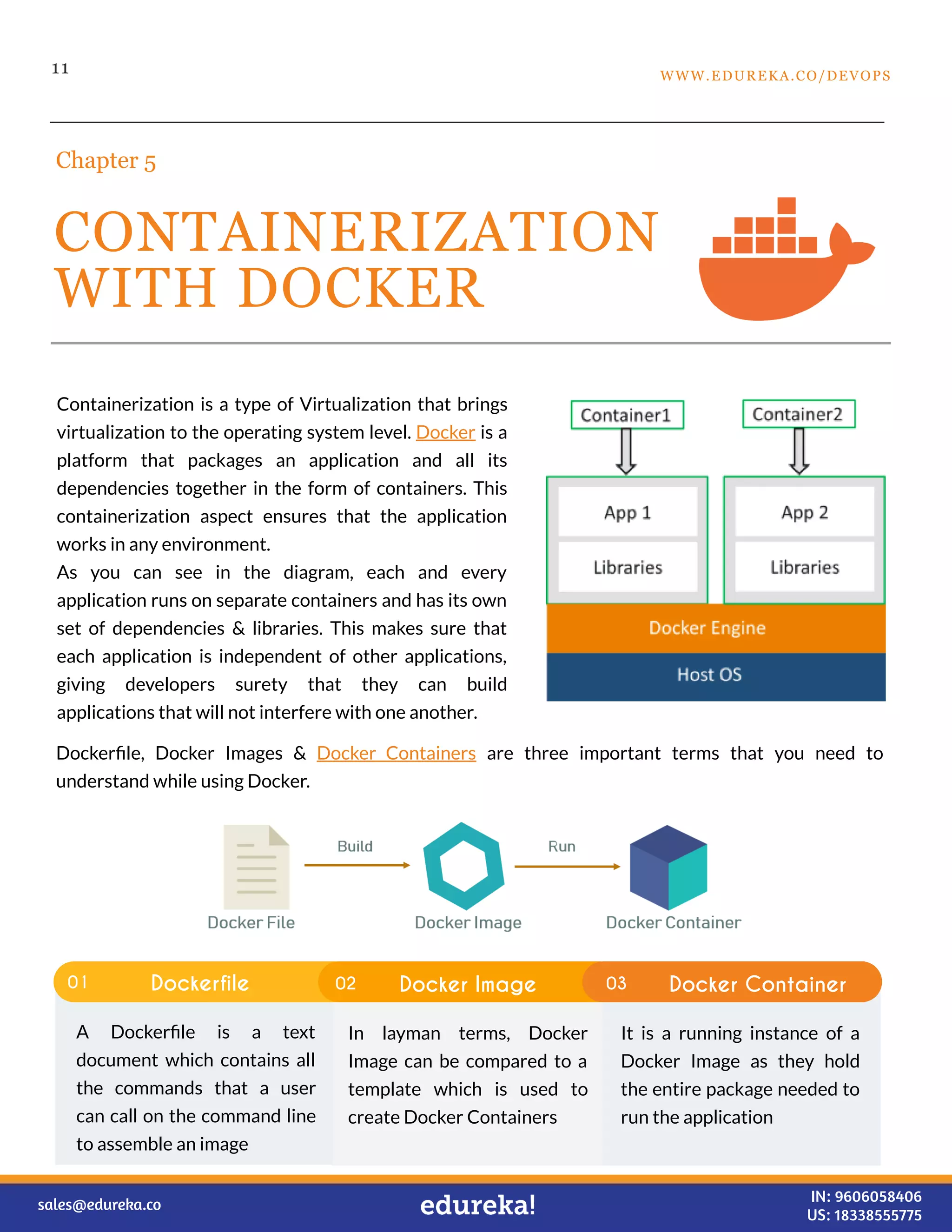 11

WWW.EDUREKA.CO/DEVOPS

Chapter 5

CONTAINERIZATION WITH DOCKER

Containerization is a type of Virtualization that brings virtualization to the operating system level. Docker is a platform that packages an application and all its dependencies together in the form of containers. This containerization aspect ensures that the application works in any environment.
As you can see in the diagram, each and every application runs on separate containers and has its own set of dependencies & libraries. This makes sure that each application is independent of other applications, giving developers surety that they can build applications that will not interfere with one another.

Container1
Container2
App 1
Libraries
App 2
Libraries
Docker Engine
Host OS

Dockerfile, Docker Images & Docker Containers are three important terms that you need to understand while using Docker.

Build
Run
Docker File
Docker Image
Docker Container

01 Dockerfile
A Dockerfile is a text document which contains all the commands that a user can call on the command line to assemble an image

02 Docker Image
In layman terms, Docker Image can be compared to a template which is used to create Docker Containers

03 Docker Container
It is a running instance of a Docker Image as they hold the entire package needed to run the application

sales@edureka.co
edureka!
IN: 9606058406
US: 18338555775